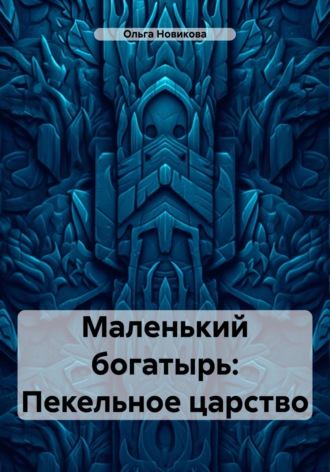 Ольга Новикова

Маленький богатырь: Пекельное царство